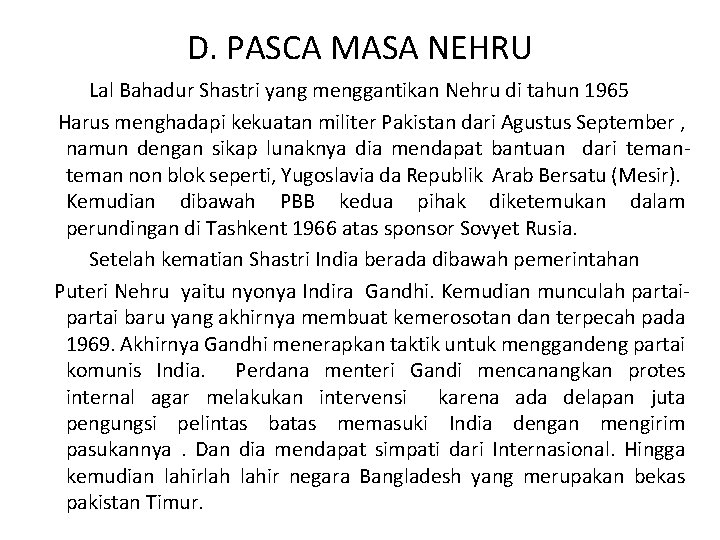 D. PASCA MASA NEHRU

Lal Bahadur Shastri yang menggantikan Nehru di tahun 1965

Harus menghadapi kekuatan militer Pakistan dari Agustus September , namun dengan sikap lunaknya dia mendapat bantuan dari teman-teman non blok seperti, Yugoslavia da Republik Arab Bersatu (Mesir). Kemudian dibawah PBB kedua pihak diketemukan dalam perundingan di Tashkent 1966 atas sponsor Sovyet Rusia.

Setelah kematian Shastri India berada dibawah pemerintahan

Puteri Nehru yaitu nyonya Indira Gandhi. Kemudian munculah partai-partai baru yang akhirnya membuat kemerosotan dan terpecah pada 1969. Akhirnya Gandhi menerapkan taktik untuk menggandeng partai komunis India. Perdana menteri Gandi mencanangkan protes internal agar melakukan intervensi karena ada delapan juta pengungsi pelintas batas memasuki India dengan mengirim pasukannya . Dan dia mendapat simpati dari Internasional. Hingga kemudian lahirlah lahir negara Bangladesh yang merupakan bekas pakistan Timur.